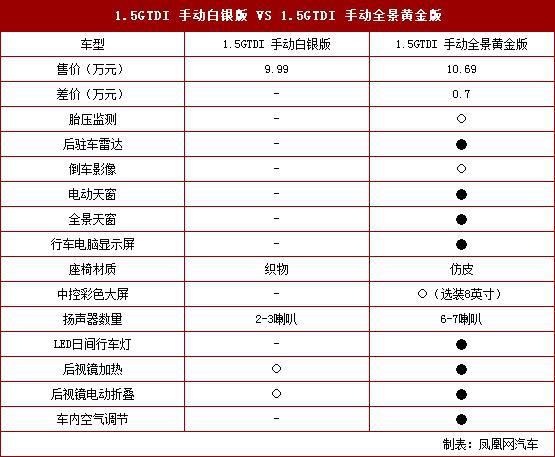 1.5GTDI 手动白银版 VS 1.5GTDI 手动全景黄金版

| 车型 | 1.5GTDI 手动白银版 | 1.5GTDI 手动全景黄金版 |
|---|---|---|
| 售价（万元） | 9.99 | 10.69 |
| 差价（万元） | - | 0.7 |
| 胎压监测 | - | ○ |
| 后驻车雷达 | - | ● |
| 倒车影像 | - | ○ |
| 电动天窗 | - | ● |
| 全景天窗 | - | ● |
| 行车电脑显示屏 | - | ● |
| 座椅材质 | 织物 | 仿皮 |
| 中控彩色大屏 | - | ○（选装8英寸） |
| 扬声器数量 | 2-3喇叭 | 6-7喇叭 |
| LED日间行车灯 | - | ● |
| 后视镜加热 | ○ | ● |
| 后视镜电动折叠 | ○ | ● |
| 车内空气调节 | - | ● |

制表：凤凰网汽车